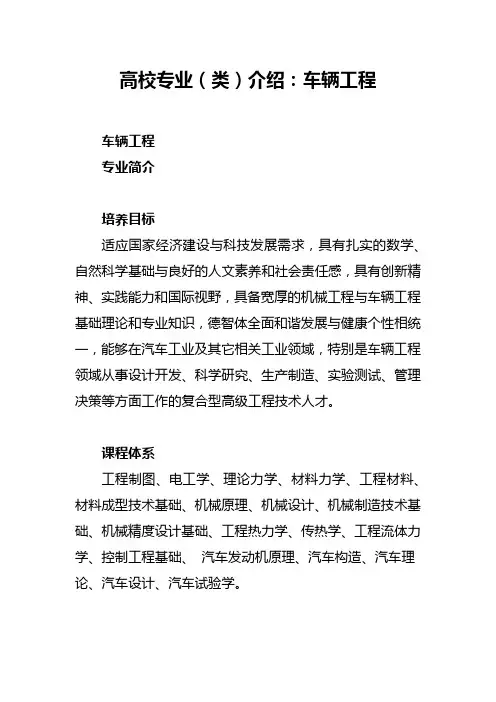 高校专业（类）介绍：车辆工程

车辆工程
专业简介

培养目标
适应国家经济建设与科技发展需求，具有扎实的数学、自然科学基础与良好的人文素养和社会责任感，具有创新精神、实践能力和国际视野，具备宽厚的机械工程与车辆工程基础理论和专业知识，德智体全面和谐发展与健康个性相统一，能够在汽车工业及其它相关工业领域，特别是车辆工程领域从事设计开发、科学研究、生产制造、实验测试、管理决策等方面工作的复合型高级工程技术人才。

课程体系
工程制图、电工学、理论力学、材料力学、工程材料、材料成型技术基础、机械原理、机械设计、机械制造技术基础、机械精度设计基础、工程热力学、传热学、工程流体力学、控制工程基础、 汽车发动机原理、汽车构造、汽车理论、汽车设计、汽车试验学。